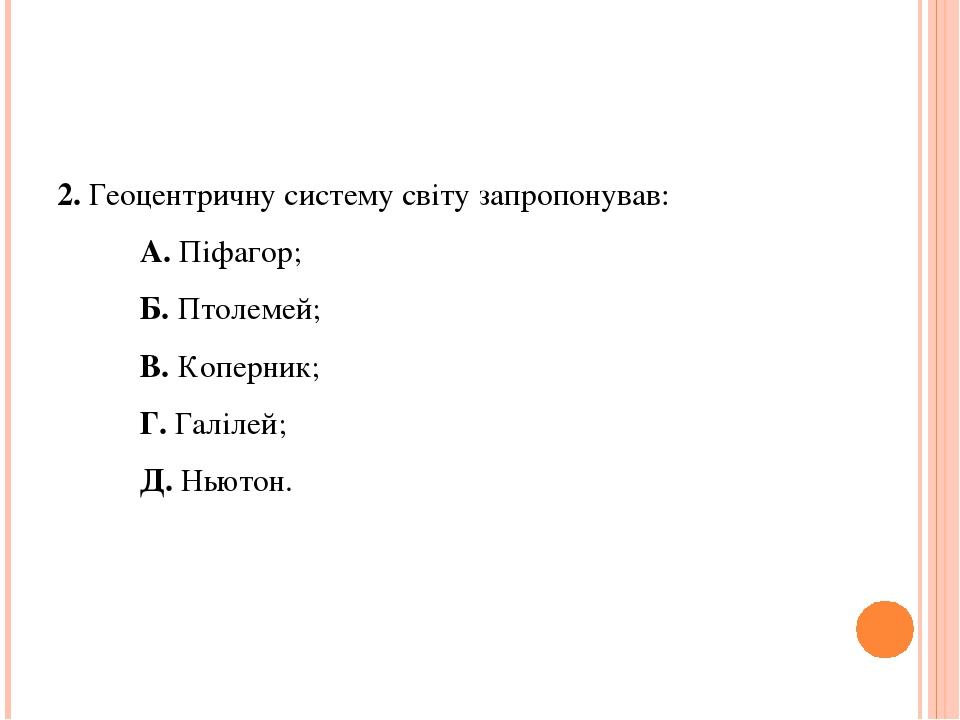 2. Геоцентричну систему світу запропонував:

А. Піфагор;

Б. Птолемей;

В. Коперник;

Г. Галілей;

Д. Ньютон.